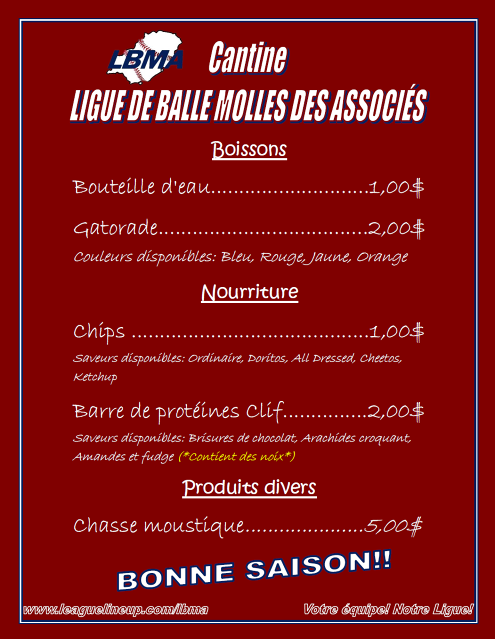 LBMA Cantine

LIGUE DE BALLE MOLLES DES ASSOCIÉS

Boissons

Bouteille d'eau 1,00$

Gatorade 2,00$

Couleurs disponibles: Bleu, Rouge, Jaune, Orange

Nourriture

Chips 1,00$

Saveurs disponibles: Ordinaire, Doritos, All Dressed, Cheetos, Ketchup

Barre de protéines Clif 2,00$

Saveurs disponibles: Brisures de chocolat, Arachides croquant, Amandes et fudge (*Contient des noix*)

Produits divers

Chasse moustique 5,00$

BONNE SAISON!!

www.leaguelineup.com/lbma

Votre équipe! Notre Ligue!